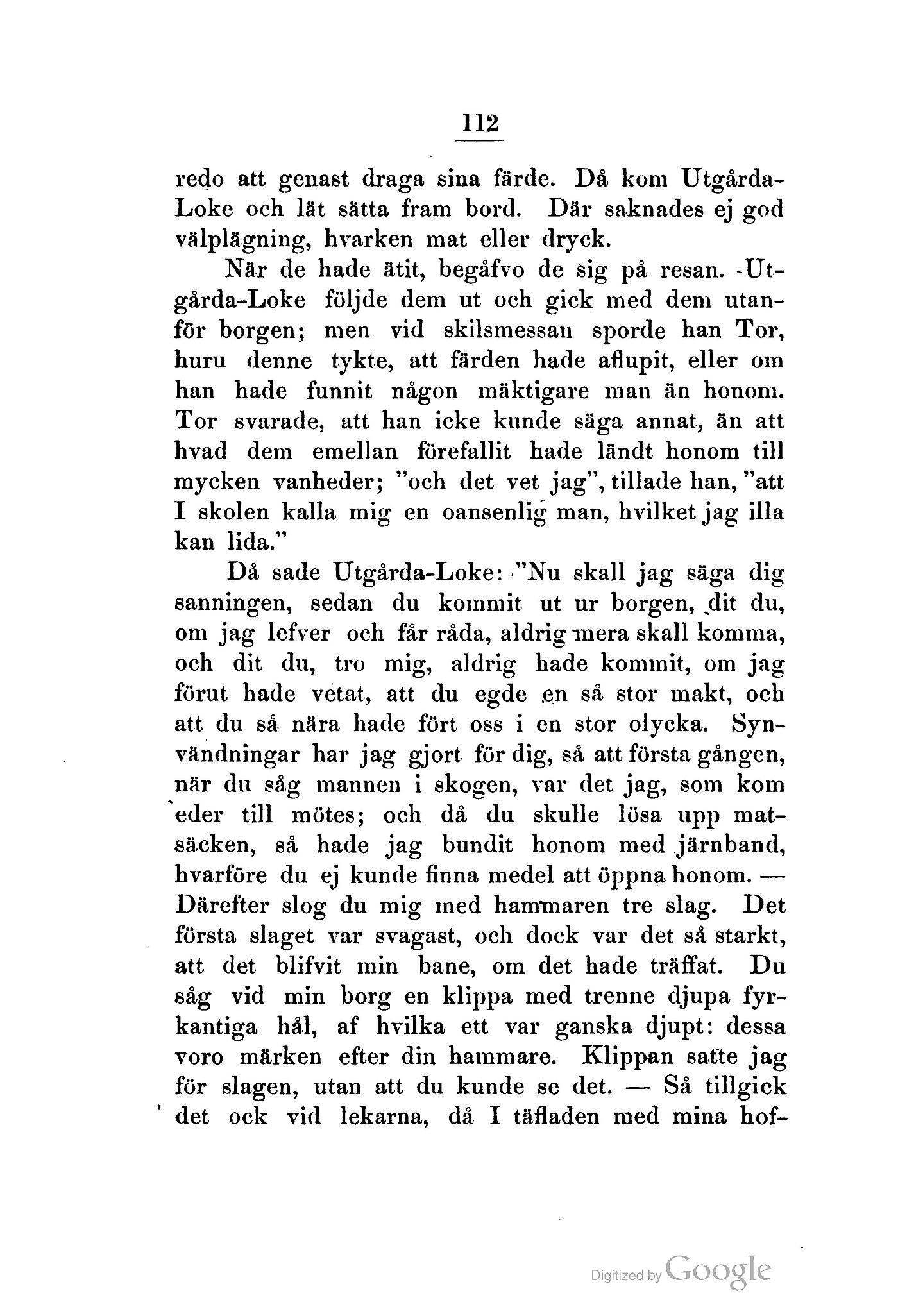 112

redo att genast draga sina färde. Då kom Utgårda-Loke och lät sätta fram bord. Där saknades ej god välplägning, hvarken mat eller dryck.

När de hade ätit, begåfvo de sig på resan. Utgårda-Loke följde dem ut och gick med dem utanför borgen; men vid skilsmessan sporde han Tor, huru denne tykte, att färden hade aflupit, eller om han hade funnit någon mäktigare man än honom. Tor svarade, att han icke kunde säga annat, än att hvad dem emellan förefallit hade ländt honom till mycken vanheder; "och det vet jag", tillade han, "att I skolen kalla mig en oansenlig man, hvilket jag illa kan lida."

Då sade Utgårda-Loke: "Nu skall jag säga dig sanningen, sedan du kommit ut ur borgen, dit du, om jag lefver och får råda, aldrig mera skall komma, och dit du, tro mig, aldrig hade kommit, om jag förut hade vetat, att du egde en så stor makt, och att du så nära hade fört oss i en stor olycka. Synvändningar har jag gjort för dig, så att första gången, när du såg mannen i skogen, var det jag, som kom eder till mötes; och då du skulle lösa upp matsäcken, så hade jag bundit honom med järnband, hvarföre du ej kunde finna medel att öppna honom. — Därefter slog du mig med hammaren tre slag. Det första slaget var svagast, och dock var det så starkt, att det blifvit min bane, om det hade träffat. Du såg vid min borg en klippa med trenne djupa fyrkantiga hål, af hvilka ett var ganska djupt: dessa voro märken efter din hammare. Klippan satte jag för slagen, utan att du kunde se det. — Så tillgick det ock vid lekarna, då I täfladen med mina hof-

Digitized by Google